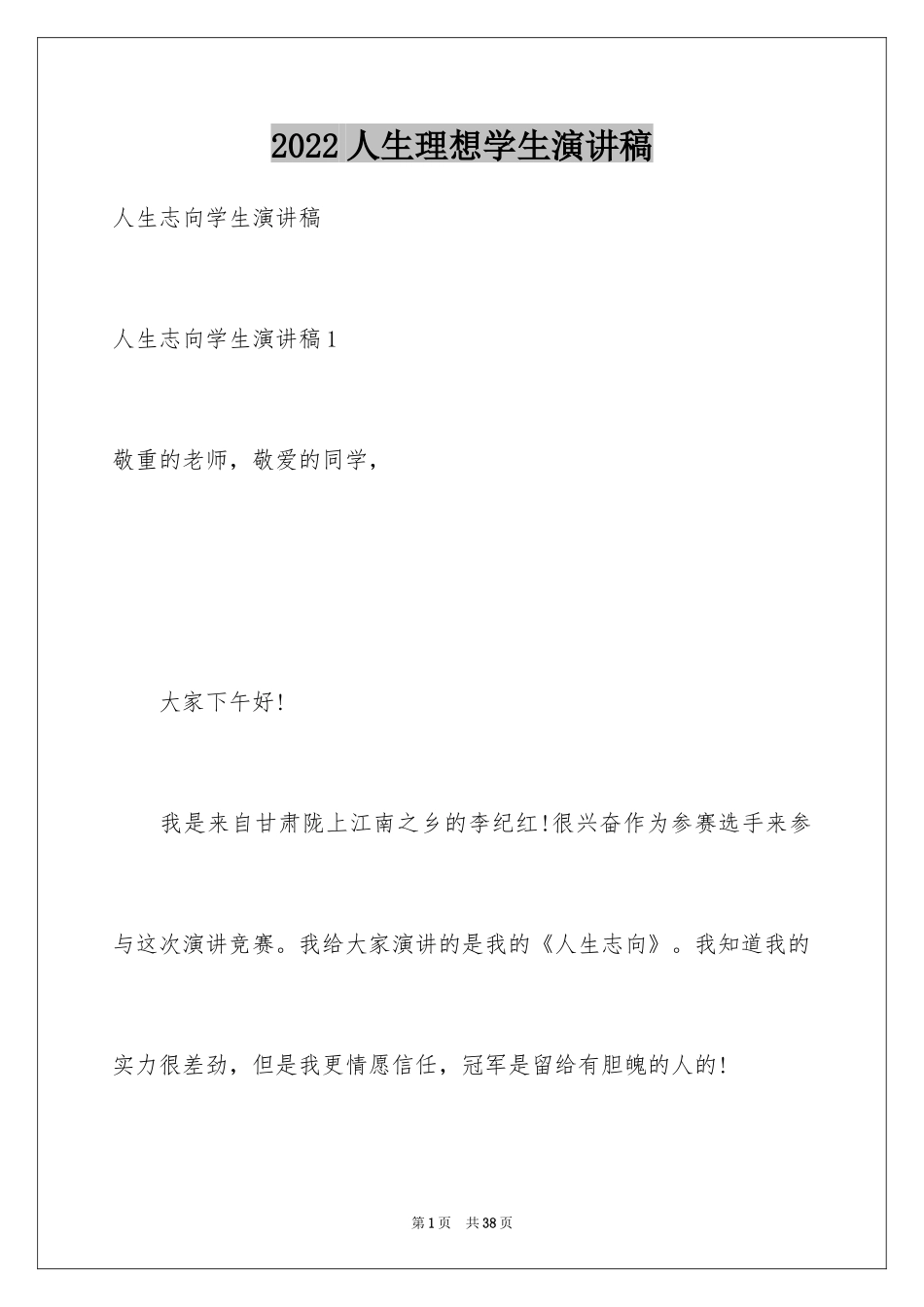 2022 人生理想学生演讲稿

人生志向学生演讲稿

人生志向学生演讲稿 1

敬重的老师，敬爱的同学，

大家下午好!

我是来自甘肃陇上江南之乡的李纪红!很兴奋作为参赛选手来参与这次演讲竞赛。我给大家演讲的是我的《人生志向》。我知道我的实力很差劲，但是我更情愿信任，冠军是留给有胆魄的人的!

第 1 页 共 38 页